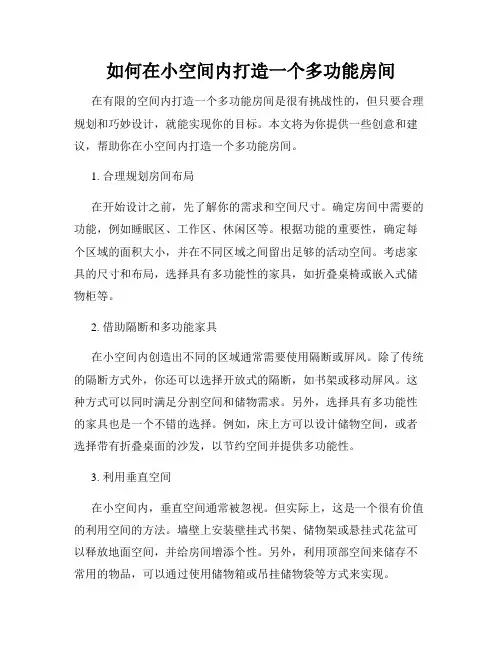 如何在小空间内打造一个多功能房间

在有限的空间内打造一个多功能房间是很有挑战性的，但只要合理规划和巧妙设计，就能实现你的目标。本文将为你提供一些创意和建议，帮助你在小空间内打造一个多功能房间。

1. 合理规划房间布局

在开始设计之前，先了解你的需求和空间尺寸。确定房间中需要的功能，例如睡眠区、工作区、休闲区等。根据功能的重要性，确定每个区域的面积大小，并在不同区域之间留出足够的活动空间。考虑家具的尺寸和布局，选择具有多功能性的家具，如折叠桌椅或嵌入式储物柜等。

2. 借助隔断和多功能家具

在小空间内创造出不同的区域通常需要使用隔断或屏风。除了传统的隔断方式外，你还可以选择开放式的隔断，如书架或移动屏风。这种方式可以同时满足分割空间和储物需求。另外，选择具有多功能性的家具也是一个不错的选择。例如，床上方可以设计储物空间，或者选择带有折叠桌面的沙发，以节约空间并提供多功能性。

3. 利用垂直空间

在小空间内，垂直空间通常被忽视。但实际上，这是一个很有价值的利用空间的方法。墙壁上安装壁挂式书架、储物架或悬挂式花盆可以释放地面空间，并给房间增添个性。另外，利用顶部空间来储存不常用的物品，可以通过使用储物箱或吊挂储物袋等方式来实现。